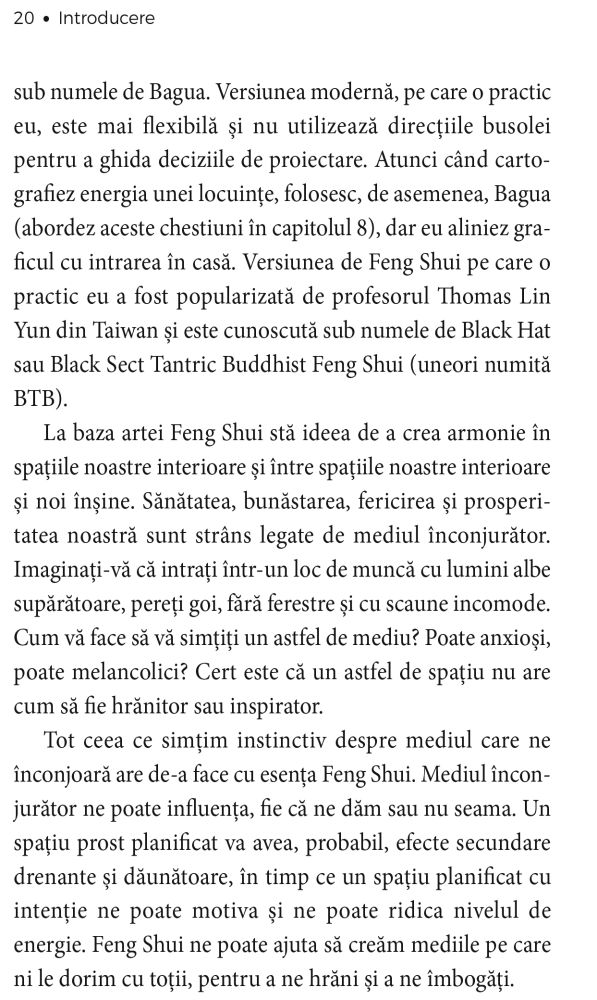 20 • Introducere

sub numele de Bagua. Versiunea modernă, pe care o practic eu, este mai flexibilă și nu utilizează direcțiile busolei pentru a ghida deciziile de proiectare. Atunci când cartografiez energia unei locuințe, folosesc, de asemenea, Bagua (abordez aceste chestiuni în capitolul 8), dar eu aliniez graficul cu intrarea în casă. Versiunea de Feng Shui pe care o practic eu a fost popularizată de profesorul Thomas Lin Yun din Taiwan și este cunoscută sub numele de Black Hat sau Black Sect Tantric Buddhist Feng Shui (uneori numită BTB).

La baza artei Feng Shui stă ideea de a crea armonie în spațiile noastre interioare și între spațiile noastre interioare și noi înșine. Sănătatea, bunăstarea, fericirea și prosperitatea noastră sunt strâns legate de mediul înconjurător. Imaginați-vă că intrați într-un loc de muncă cu lumini albe supărătoare, pereți goi, fără ferestre și cu scaune incomode. Cum vă face să vă simțiți un astfel de mediu? Poate anxioși, poate melancolici? Cert este că un astfel de spațiu nu are cum să fie hrănitor sau inspirator.

Tot ceea ce simțim instinctiv despre mediul care ne înconjoară are de-a face cu esența Feng Shui. Mediul înconjurător ne poate influența, fie că ne dăm sau nu seama. Un spațiu prost planificat va avea, probabil, efecte secundare drenante și dăunătoare, în timp ce un spațiu planificat cu intenție ne poate motiva și ne poate ridica nivelul de energie. Feng Shui ne poate ajuta să creăm mediile pe care ni le dorim cu toții, pentru a ne hrăni și a ne îmbogăți.